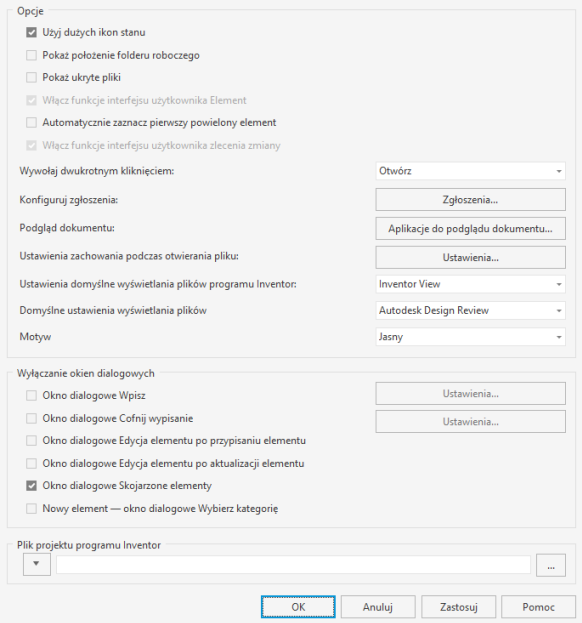 Opcje

Użyj dużych ikon stanu

Pokaż położenie folderu roboczego

Pokaż ukryte pliki

Włącz funkcje interfejsu użytkownika Element

Automatycznie zaznacz pierwszy powielony element

Włącz funkcje interfejsu użytkownika zlecenia zmiany

Wywołaj dwukrotnym kliknięciem: Otwórz

Konfiguruj zgłoszenia: Zgłoszenia...

Podgląd dokumentu: Aplikacje do podglądu dokumentu...

Ustawienia zachowania podczas otwierania pliku: Ustawienia...

Ustawienia domyślne wyświetlania plików programu Inventor: Inventor View

Domyślne ustawienia wyświetlania plików Autodesk Design Review

Motyw Jasny

Wyłączanie okien dialogowych

Okno dialogowe Wpisz Ustawienia...

Okno dialogowe Cofnij wypisanie Ustawienia...

Okno dialogowe Edycja elementu po przypisaniu elementu

Okno dialogowe Edycja elementu po aktualizacji elementu

Okno dialogowe Skojarzone elementy

Nowy element — okno dialogowe Wybierz kategorię

Plik projektu programu Inventor

...

OK Anuluj Zastosuj Pomoc